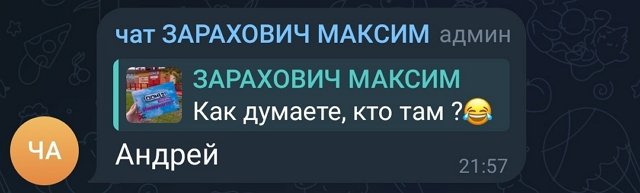 чат ЗАРАХОВИЧ МАКСИМ админ

ЗАРАХОВИЧ МАКСИМ
Как думаете, кто там ?😂

ЧА

Андрей

21:57